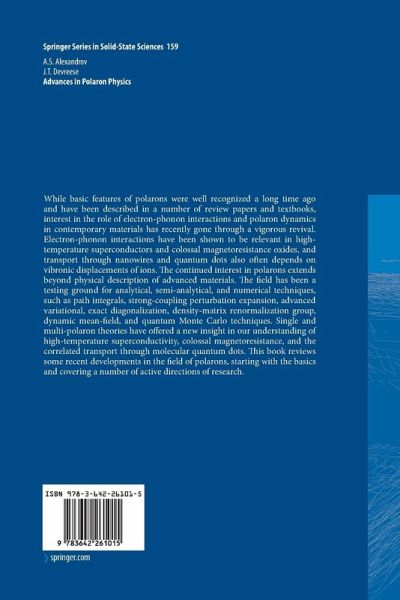 Springer Series in Solid-State Sciences 159

A.S. Alexandrov
J.T. Devreese
Advances in Polaron Physics

While basic features of polarons were well recognized a long time ago and have been described in a number of review papers and textbooks, interest in the role of electron-phonon interactions and polaron dynamics in contemporary materials has recently gone through a vigorous revival. Electron-phonon interactions have been shown to be relevant in high-temperature superconductors and colossal magnetoresistance oxides, and transport through nanowires and quantum dots also often depends on vibronic displacements of ions. The continued interest in polarons extends beyond physical description of advanced materials. The field has been a testing ground for analytical, semi-analytical, and numerical techniques, such as path integrals, strong-coupling perturbation expansion, advanced variational, exact diagonalization, density-matrix renormalization group, dynamic mean-field, and quantum Monte Carlo techniques. Single and multi-polaron theories have offered a new insight in our understanding of high-temperature superconductivity, colossal magnetoresistance, and the correlated transport through molecular quantum dots. This book reviews some recent developments in the field of polarons, starting with the basics and covering a number of active directions of research.

ISBN 978-3-642-26101-5

9 783642 261015

springer.com